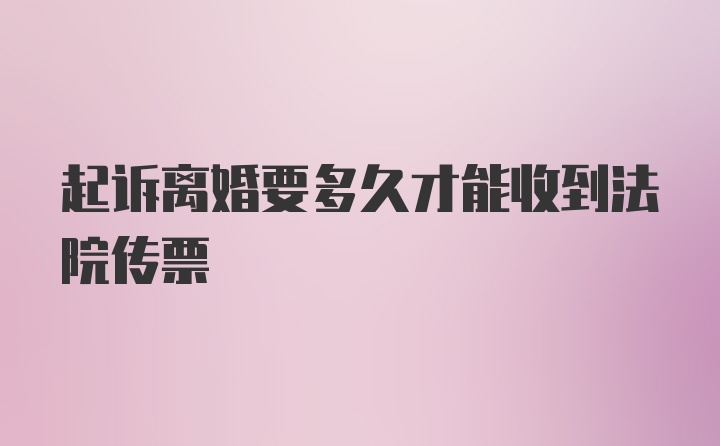 起诉离婚要多久才能收到法院传票